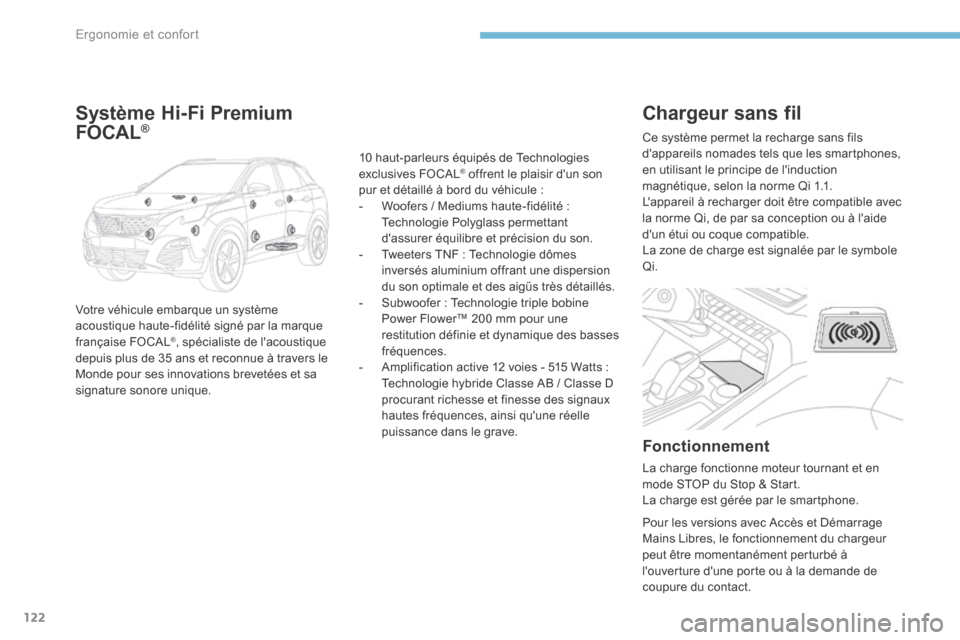 Ergonomie et confort

Système Hi-Fi Premium FOCAL®

Votre véhicule embarque un système acoustique haute-fidélité signé par la marque française FOCAL®, spécialiste de l'acoustique depuis plus de 35 ans et reconnue à travers le Monde pour ses innovations brevetées et sa signature sonore unique.

10 haut-parleurs équipés de Technologies exclusives FOCAL® offrent le plaisir d'un son pur et détaillé à bord du véhicule :
- Woofers / Mediums haute-fidélité : Technologie Polyglass permettant d'assurer équilibre et précision du son.
- Tweeters TNF : Technologie dômes inversés aluminium offrant une dispersion du son optimale et des aigüs très détaillés.
- Subwoofer : Technologie triple bobine Power Flower™ 200 mm pour une restitution définie et dynamique des basses fréquences.
- Amplification active 12 voies - 515 Watts : Technologie hybride Classe AB / Classe D procurant richesse et finesse des signaux hautes fréquences, ainsi qu'une réelle puissance dans le grave.

Chargeur sans fil

Ce système permet la recharge sans fils d'appareils nomades tels que les smartphones, en utilisant le principe de l'induction magnétique, selon la norme Qi 1.1.
L'appareil à recharger doit être compatible avec la norme Qi, de par sa conception ou à l'aide d'un étui ou coque compatible.
La zone de charge est signalée par le symbole Qi.

Fonctionnement

La charge fonctionne moteur tournant et en mode STOP du Stop & Start.
La charge est gérée par le smartphone.

Pour les versions avec Accès et Démarrage Mains Libres, le fonctionnement du chargeur peut être momentanément perturbé à l'ouverture d'une porte ou à la demande de coupure du contact.

122

carmanualsonline.info